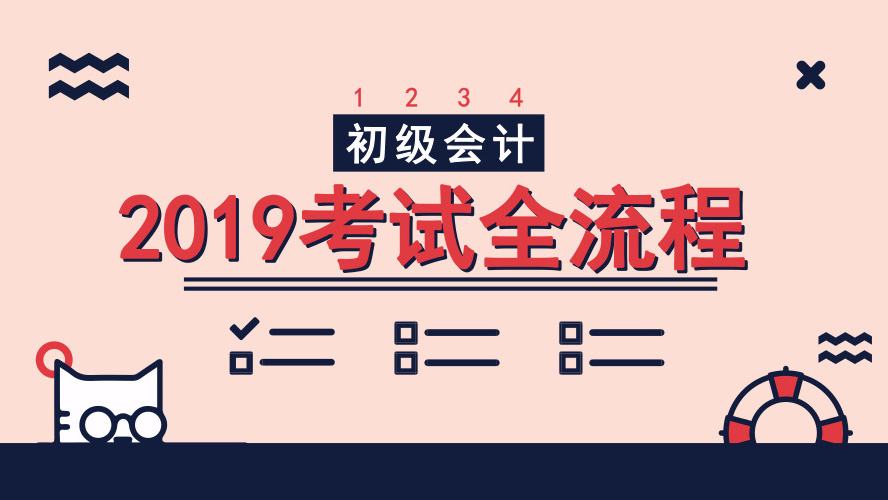 1 2 3 4

初级会计

2019考试全流程